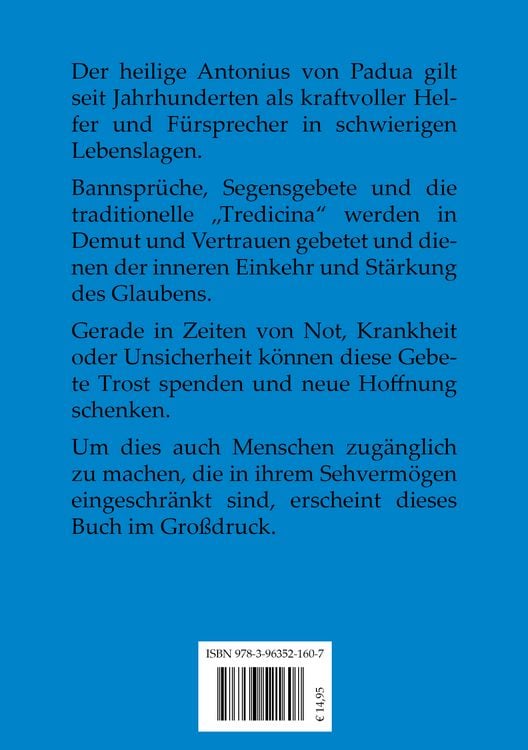 Der heilige Antonius von Padua gilt seit Jahrhunderten als kraftvoller Helfer und Fürsprecher in schwierigen Lebenslagen.

Bannsprüche, Segensgebete und die traditionelle „Tredicina“ werden in Demut und Vertrauen gebetet und dienen der inneren Einkehr und Stärkung des Glaubens.

Gerade in Zeiten von Not, Krankheit oder Unsicherheit können diese Gebete Trost spenden und neue Hoffnung schenken.

Um dies auch Menschen zugänglich zu machen, die in ihrem Sehvermögen eingeschränkt sind, erscheint dieses Buch im Großdruck.

ISBN 978-3-96352-160-7

€ 14,95